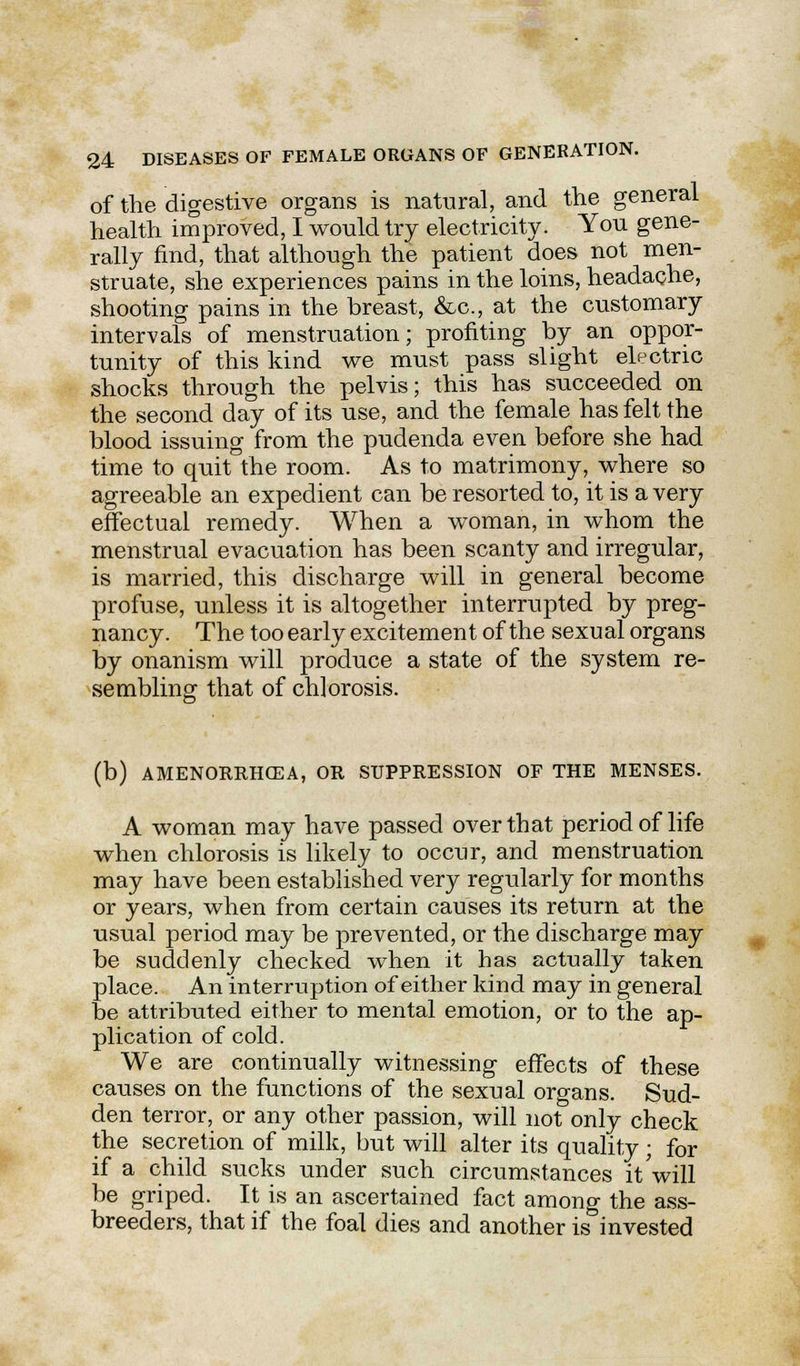 24 DISEASES OF FEMALE ORGANS OF GENERATION.

of the digestive organs is natural, and the general health improved, I would try electricity. You generally find, that although the patient does not menstruate, she experiences pains in the loins, headache, shooting pains in the breast, &c., at the customary intervals of menstruation; profiting by an opportunity of this kind we must pass slight electric shocks through the pelvis; this has succeeded on the second day of its use, and the female has felt the blood issuing from the pudenda even before she had time to quit the room. As to matrimony, where so agreeable an expedient can be resorted to, it is a very effectual remedy. When a woman, in whom the menstrual evacuation has been scanty and irregular, is married, this discharge will in general become profuse, unless it is altogether interrupted by pregnancy. The too early excitement of the sexual organs by onanism will produce a state of the system resembling that of chlorosis.

(b) AMENORRHŒA, OR SUPPRESSION OF THE MENSES.

A woman may have passed over that period of life when chlorosis is likely to occur, and menstruation may have been established very regularly for months or years, when from certain causes its return at the usual period may be prevented, or the discharge may be suddenly checked when it has actually taken place. An interruption of either kind may in general be attributed either to mental emotion, or to the application of cold.

We are continually witnessing effects of these causes on the functions of the sexual organs. Sudden terror, or any other passion, will not only check the secretion of milk, but will alter its quality; for if a child sucks under such circumstances it will be griped. It is an ascertained fact among the ass-breeders, that if the foal dies and another is invested